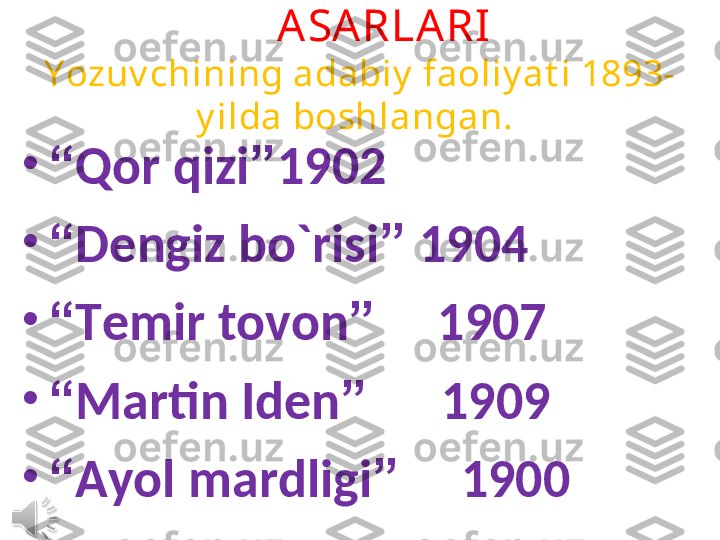 ASARLARI

Yozuvchining adabiy faoliyati 1893-yilda boshlangan.

• “Qor qizi”1902
• “Dengiz bo`risi” 1904
• “Temir tovon” 1907
• “Martin Iden” 1909
• “Ayol mardligi” 1900

oefen.uz